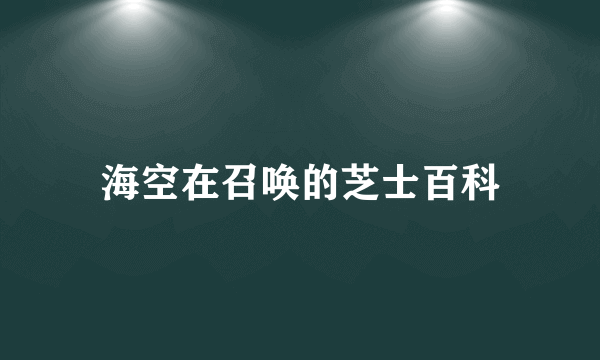 海空在召唤的芝士百科